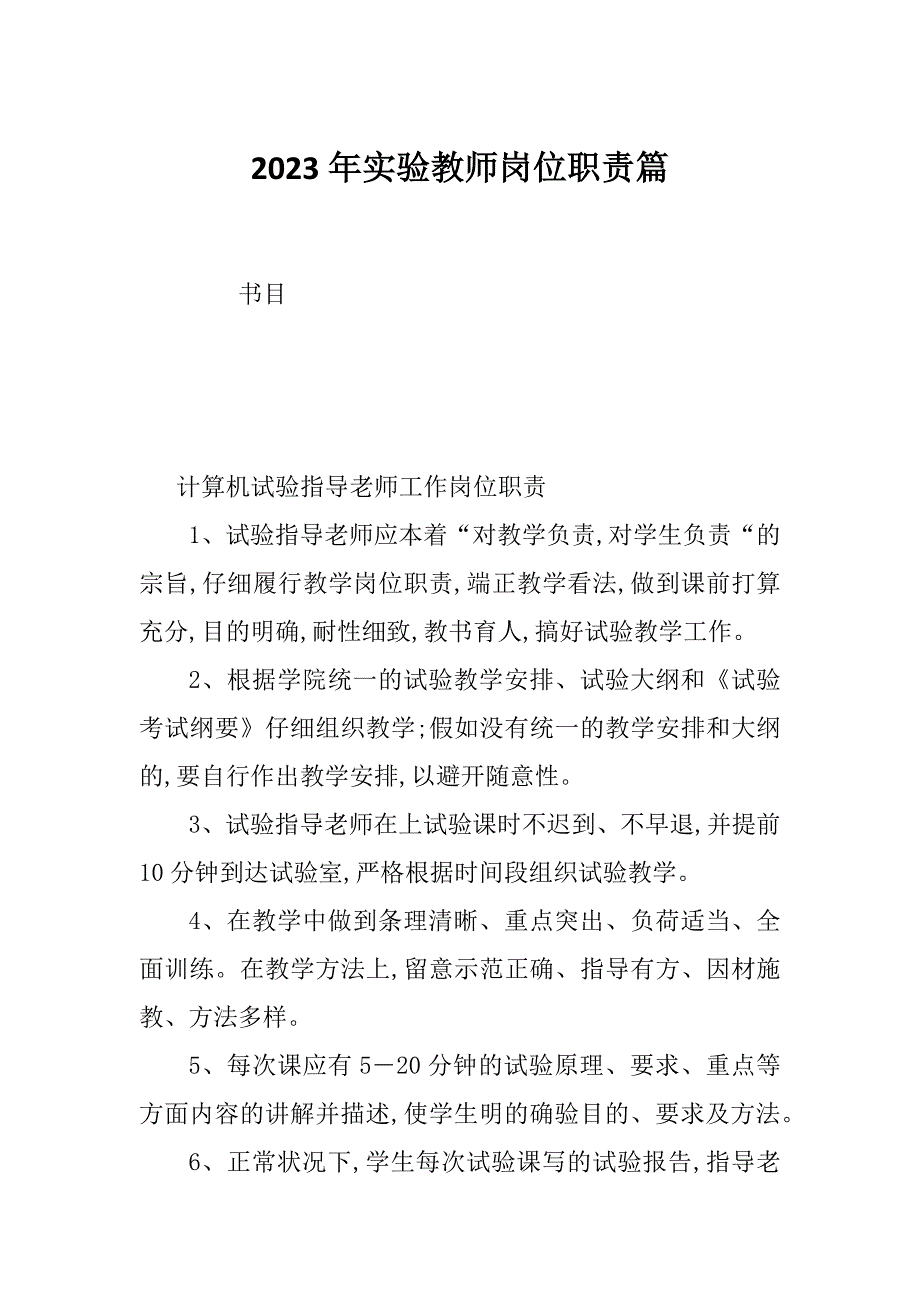 2023年实验教师岗位职责篇

书目

计算机试验指导老师工作岗位职责

1、试验指导老师应本着“对教学负责,对学生负责“的宗旨,仔细履行教学岗位职责,端正教学看法,做到课前打算充分,目的明确,耐性细致,教书育人,搞好试验教学工作。

2、根据学院统一的试验教学安排、试验大纲和《试验考试纲要》仔细组织教学;假如没有统一的教学安排和大纲的,要自行作出教学安排,以避开随意性。

3、试验指导老师在上试验课时不迟到、不早退,并提前10分钟到达试验室,严格根据时间段组织试验教学。

4、在教学中做到条理清晰、重点突出、负荷适当、全面训练。在教学方法上,留意示范正确、指导有方、因材施教、方法多样。

5、每次课应有5－20分钟的试验原理、要求、重点等方面内容的讲解并描述,使学生明的确验目的、要求及方法。

6、正常状况下,学生每次试验课写的试验报告,指导老